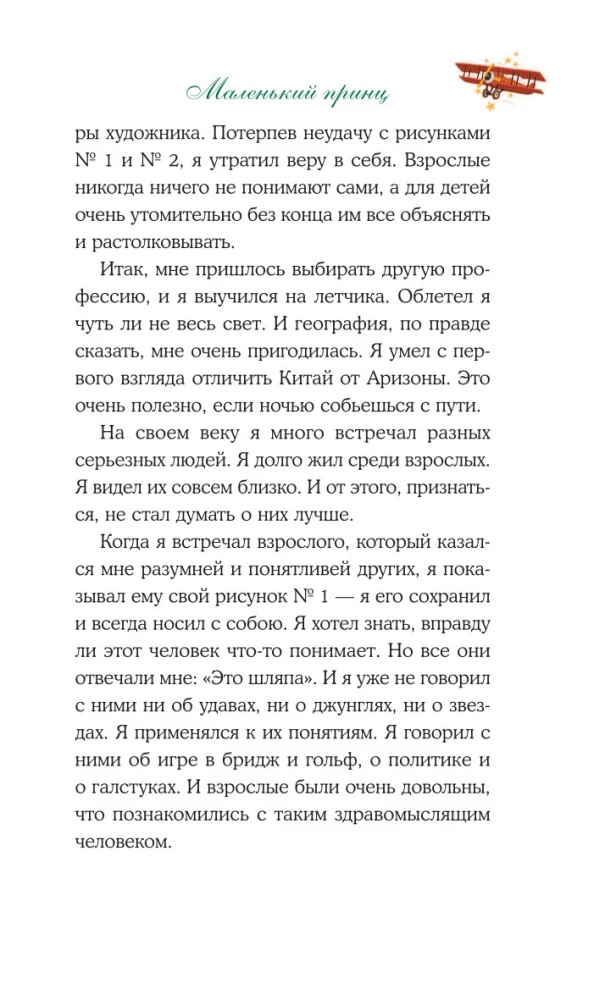 Маленький принц

ры художника. Потерпев неудачу с рисунками № 1 и № 2, я утратил веру в себя. Взрослые никогда ничего не понимают сами, а для детей очень утомительно без конца им все объяснять и растолковывать.

Итак, мне пришлось выбирать другую профессию, и я выучился на летчика. Облетел я чуть ли не весь свет. И география, по правде сказать, мне очень пригодилась. Я умел с первого взгляда отличить Китай от Аризоны. Это очень полезно, если ночью собьешься с пути.

На своем веку я много встречал разных серьезных людей. Я долго жил среди взрослых. Я видел их совсем близко. И от этого, признаться, не стал думать о них лучше.

Когда я встречал взрослого, который казался мне разумней и понятливей других, я показывал ему свой рисунок № 1 — я его сохранил и всегда носил с собою. Я хотел знать, вправду ли этот человек что-то понимает. Но все они отвечали мне: «Это шляпа». И я уже не говорил с ними ни об удавах, ни о джунглях, ни о звездах. Я применялся к их понятиям. Я говорил с ними об игре в бридж и гольф, о политике и о галстуках. И взрослые были очень довольны, что познакомились с таким здравомыслящим человеком.